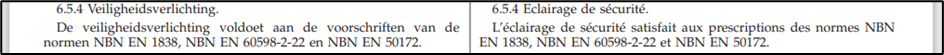 6.5.4 Veiligheidsverlichting.

De veiligheidsverlichting voldoet aan de voorschriften van de normen NBN EN 1838, NBN EN 60598-2-22 en NBN EN 50172.

6.5.4 Eclairage de sécurité.

L'éclairage de sécurité satisfait aux prescriptions des normes NBN EN 1838, NBN EN 60598-2-22 et NBN EN 50172.